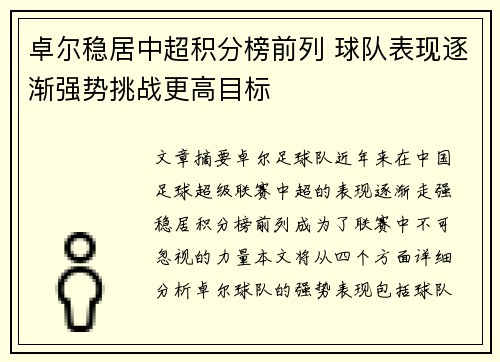 卓尔稳居中超积分榜前列 球队表现逐渐强势挑战更高目标

文章摘要卓尔足球队近年来在中国足球超级联赛中超的表现逐渐走强稳居积分榜前列成为了联赛中不可忽视的力量本文将从四个方面详细分析卓尔球队的强势表现包括球队